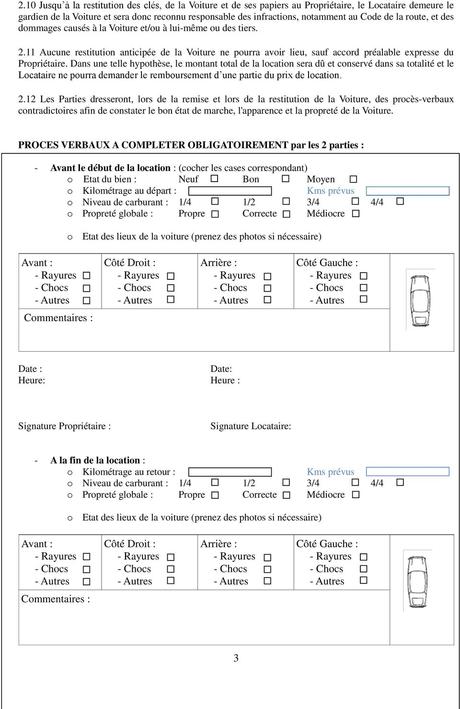 2.10 Jusqu'à la restitution des clés, de la Voiture et de ses papiers au Propriétaire, le Locataire demeure le gardien de la Voiture et sera donc reconnu responsable des infractions, notamment au Code de la route, et des dommages causés à la Voiture et/ou à lui-même ou des tiers.

2.11 Aucune restitution anticipée de la Voiture ne pourra avoir lieu, sauf accord préalable expresse du Propriétaire. Dans une telle hypothèse, le montant total de la location sera dû et conservé dans sa totalité et le Locataire ne pourra demander le remboursement d'une partie du prix de location.

2.12 Les Parties dresseront, lors de la remise et lors de la restitution de la Voiture, des procès-verbaux contradictoires afin de constater le bon état de marche, l'apparence et la propreté de la Voiture.

PROCES VERBAUX A COMPLETER OBLIGATOIREMENT par les 2 parties :

- Avant le début de la location : (cocher les cases correspondant)
 o Etat du bien : Neuf ☐ Bon ☐ Moyen ☐
 o Kilométrage au départ : Kms prévus
 o Niveau de carburant : 1/4 ☐ 1/2 ☐ 3/4 ☐ 4/4 ☐
 o Propreté globale : Propre ☐ Correcte ☐ Médiocre ☐

 o Etat des lieux de la voiture (prenez des photos si nécessaire)

| Avant : | Côté Droit : | Arrière : | Côté Gauche : |
|---|---|---|---|
| - Rayures ☐ | - Rayures ☐ | - Rayures ☐ | - Rayures ☐ |
| - Chocs ☐ | - Chocs ☐ | - Chocs ☐ | - Chocs ☐ |
| - Autres ☐ | - Autres ☐ | - Autres ☐ | - Autres ☐ |

Commentaires :

Date :
Heure:

Date:
Heure :

Signature Propriétaire :

Signature Locataire:

- A la fin de la location :
 o Kilométrage au retour : Kms prévus
 o Niveau de carburant : 1/4 ☐ 1/2 ☐ 3/4 ☐ 4/4 ☐
 o Propreté globale : Propre ☐ Correcte ☐ Médiocre ☐

 o Etat des lieux de la voiture (prenez des photos si nécessaire)

| Avant : | Côté Droit : | Arrière : | Côté Gauche : |
|---|---|---|---|
| - Rayures ☐ | - Rayures ☐ | - Rayures ☐ | - Rayures ☐ |
| - Chocs ☐ | - Chocs ☐ | - Chocs ☐ | - Chocs ☐ |
| - Autres ☐ | - Autres ☐ | - Autres ☐ | - Autres ☐ |

Commentaires :

3